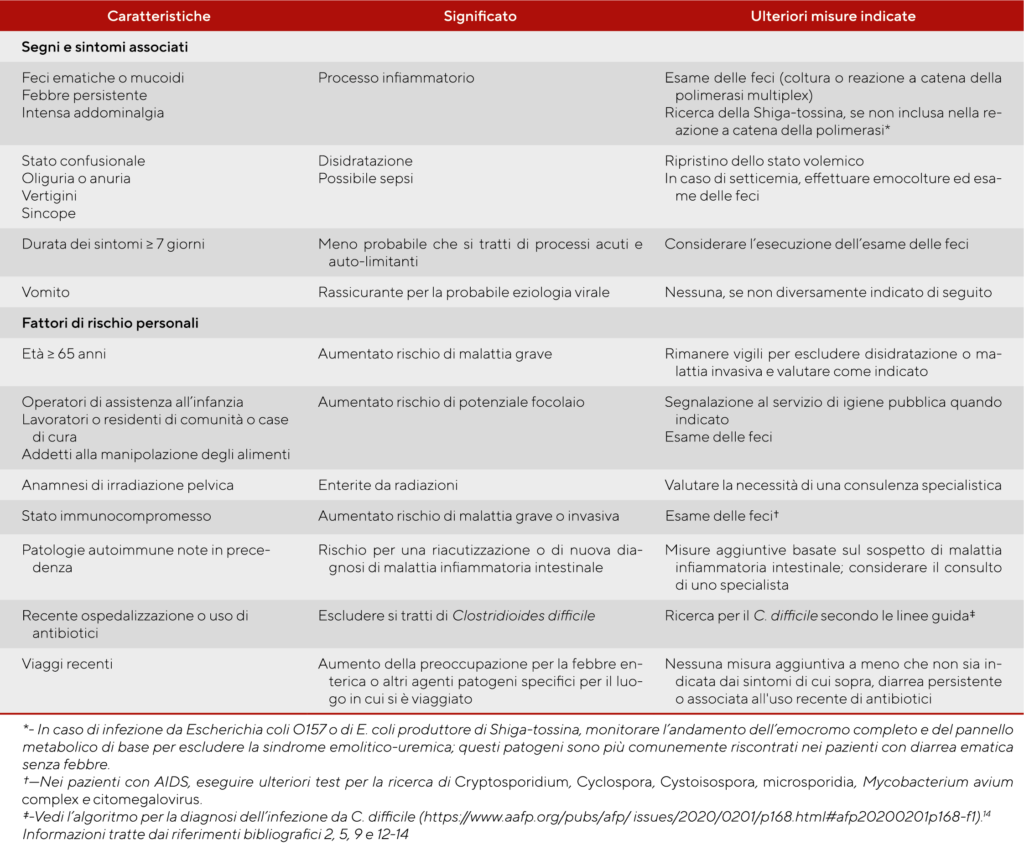 | Caratteristiche | Significato | Ulteriori misure indicate |
|---|---|---|
| Segni e sintomi associati | | |
| Feci ematiche o mucoidi Febbre persistente Intensa addominalgia | Processo infiammatorio | Esame delle feci (coltura o reazione a catena della polimerasi multiplex) Ricerca della Shiga-tossina, se non inclusa nella reazione a catena della polimerasi* |
| Stato confusionale Oliguria o anuria Vertigini Sincope | Disidratazione Possibile sepsi | Ripristino dello stato volemico In caso di setticemia, effettuare emocolture ed esame delle feci |
| Durata dei sintomi ≥ 7 giorni | Meno probabile che si tratti di processi acuti e auto-limitanti | Considerare l'esecuzione dell'esame delle feci |
| Vomito | Rassicurante per la probabile eziologia virale | Nessuna, se non diversamente indicato di seguito |
| Fattori di rischio personali | | |
| Età ≥ 65 anni | Aumentato rischio di malattia grave | Rimanere vigili per escludere disidratazione o malattia invasiva e valutare come indicato |
| Operatori di assistenza all'infanzia Lavoratori o residenti di comunità o case di cura Addetti alla manipolazione degli alimenti | Aumentato rischio di potenziale focolaio | Segnalazione al servizio di igiene pubblica quando indicato Esame delle feci |
| Anamnesi di irradiazione pelvica | Enterite da radiazioni | Valutare la necessità di una consulenza specialistica |
| Stato immunocompromesso | Aumentato rischio di malattia grave o invasiva | Esame delle feci† |
| Patologie autoimmune note in precedenza | Rischio per una riacutizzazione o di nuova diagnosi di malattia infiammatoria intestinale | Misure aggiuntive basate sul sospetto di malattia infiammatoria intestinale; considerare il consulto di uno specialista |
| Recente ospedalizzazione o uso di antibiotici | Escludere si tratti di Clostridioides difficile | Ricerca per il C. difficile secondo le linee guida‡ |
| Viaggi recenti | Aumento della preoccupazione per la febbre enterica o altri agenti patogeni specifici per il luogo in cui si è viaggiato | Nessuna misura aggiuntiva a meno che non sia indicata dai sintomi di cui sopra, diarrea persistente o associata all'uso recente di antibiotici |

*- In caso di infezione da Escherichia coli O157 o di E. coli produttore di Shiga-tossina, monitorare l'andamento dell'emocromo completo e del pannello metabolico di base per escludere la sindrome emolitico-uremica; questi patogeni sono più comunemente riscontrati nei pazienti con diarrea ematica senza febbre.

†—Nei pazienti con AIDS, eseguire ulteriori test per la ricerca di Cryptosporidium, Cyclospora, Cystoisospora, microsporidia, Mycobacterium avium complex e citomegalovirus.

‡-Vedi l'algoritmo per la diagnosi dell'infezione da C. difficile (https://www.aafp.org/pubs/afp/ issues/2020/0201/p168.html#afp20200201p168-f1).$^{14}$

Informazioni tratte dai riferimenti bibliografici 2, 5, 9 e 12-14